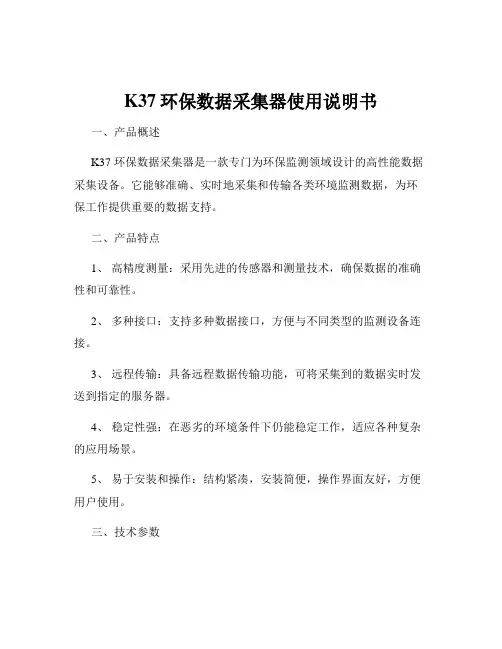 K37 环保数据采集器使用说明书

一、产品概述

K37 环保数据采集器是一款专门为环保监测领域设计的高性能数据采集设备。它能够准确、实时地采集和传输各类环境监测数据，为环保工作提供重要的数据支持。

二、产品特点

1、 高精度测量：采用先进的传感器和测量技术，确保数据的准确性和可靠性。

2、 多种接口：支持多种数据接口，方便与不同类型的监测设备连接。

3、 远程传输：具备远程数据传输功能，可将采集到的数据实时发送到指定的服务器。

4、 稳定性强：在恶劣的环境条件下仍能稳定工作，适应各种复杂的应用场景。

5、 易于安装和操作：结构紧凑，安装简便，操作界面友好，方便用户使用。

三、技术参数